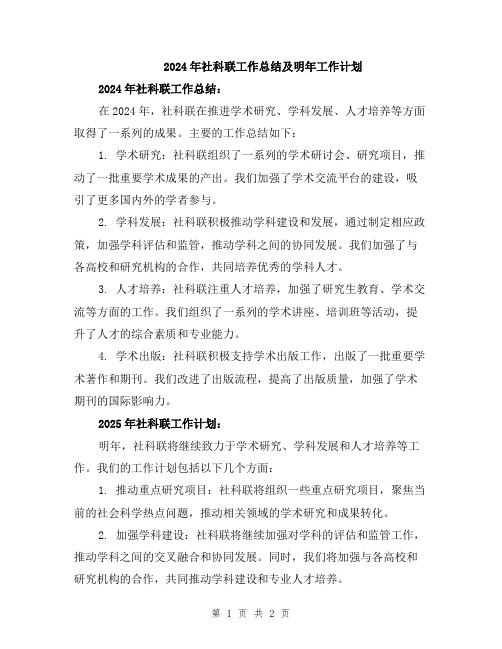 2024年社科联工作总结及明年工作计划

2024年社科联工作总结：

在2024年，社科联在推进学术研究、学科发展、人才培养等方面取得了一系列的成果。主要的工作总结如下：

1. 学术研究：社科联组织了一系列的学术研讨会、研究项目，推动了一批重要学术成果的产出。我们加强了学术交流平台的建设，吸引了更多国内外的学者参与。

2. 学科发展：社科联积极推动学科建设和发展，通过制定相应政策，加强学科评估和监管，推动学科之间的协同发展。我们加强了与各高校和研究机构的合作，共同培养优秀的学科人才。

3. 人才培养：社科联注重人才培养，加强了研究生教育、学术交流等方面的工作。我们组织了一系列的学术讲座、培训班等活动，提升了人才的综合素质和专业能力。

4. 学术出版：社科联积极支持学术出版工作，出版了一批重要学术著作和期刊。我们改进了出版流程，提高了出版质量，加强了学术期刊的国际影响力。

2025年社科联工作计划：

明年，社科联将继续致力于学术研究、学科发展和人才培养等工作。我们的工作计划包括以下几个方面：

1. 推动重点研究项目：社科联将组织一些重点研究项目，聚焦当前的社会科学热点问题，推动相关领域的学术研究和成果转化。

2. 加强学科建设：社科联将继续加强对学科的评估和监管工作，推动学科之间的交叉融合和协同发展。同时，我们将加强与各高校和研究机构的合作，共同推动学科建设和专业人才培养。

第 1 页 共 2 页